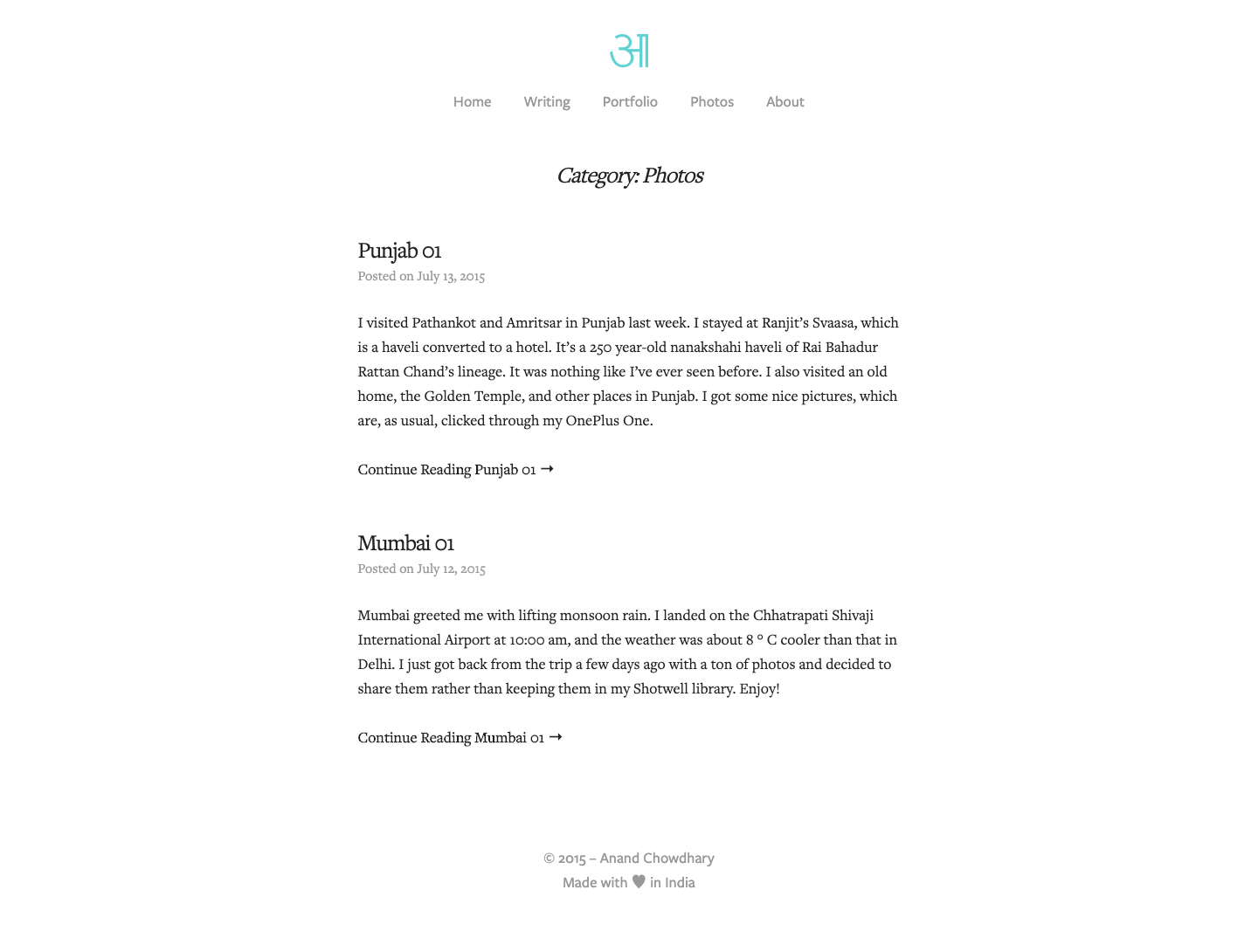 आ

Home Writing Portfolio Photos About

Category: Photos

Punjab 01

Posted on July 13, 2015

I visited Pathankot and Amritsar in Punjab last week. I stayed at Ranjit's Svaasa, which is a haveli converted to a hotel. It's a 250 year-old nanakshahi haveli of Rai Bahadur Rattan Chand's lineage. It was nothing like I've ever seen before. I also visited an old home, the Golden Temple, and other places in Punjab. I got some nice pictures, which are, as usual, clicked through my OnePlus One.

Continue Reading Punjab 01 →

Mumbai 01

Posted on July 12, 2015

Mumbai greeted me with lifting monsoon rain. I landed on the Chhatrapati Shivaji International Airport at 10:00 am, and the weather was about 8 ° C cooler than that in Delhi. I just got back from the trip a few days ago with a ton of photos and decided to share them rather than keeping them in my Shotwell library. Enjoy!

Continue Reading Mumbai 01 →

© 2015 – Anand Chowdhary
Made with ♥ in India